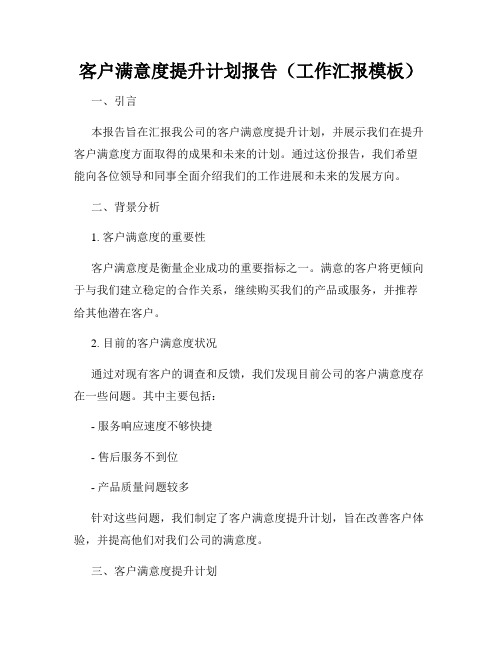 客户满意度提升计划报告（工作汇报模板）

一、引言

本报告旨在汇报我公司的客户满意度提升计划，并展示我们在提升客户满意度方面取得的成果和未来的计划。通过这份报告，我们希望能向各位领导和同事全面介绍我们的工作进展和未来的发展方向。

二、背景分析

1. 客户满意度的重要性

客户满意度是衡量企业成功的重要指标之一。满意的客户将更倾向于与我们建立稳定的合作关系，继续购买我们的产品或服务，并推荐给其他潜在客户。

2. 目前的客户满意度状况

通过对现有客户的调查和反馈，我们发现目前公司的客户满意度存在一些问题。其中主要包括：

- 服务响应速度不够快捷

- 售后服务不到位

- 产品质量问题较多

针对这些问题，我们制定了客户满意度提升计划，旨在改善客户体验，并提高他们对我们公司的满意度。

三、客户满意度提升计划